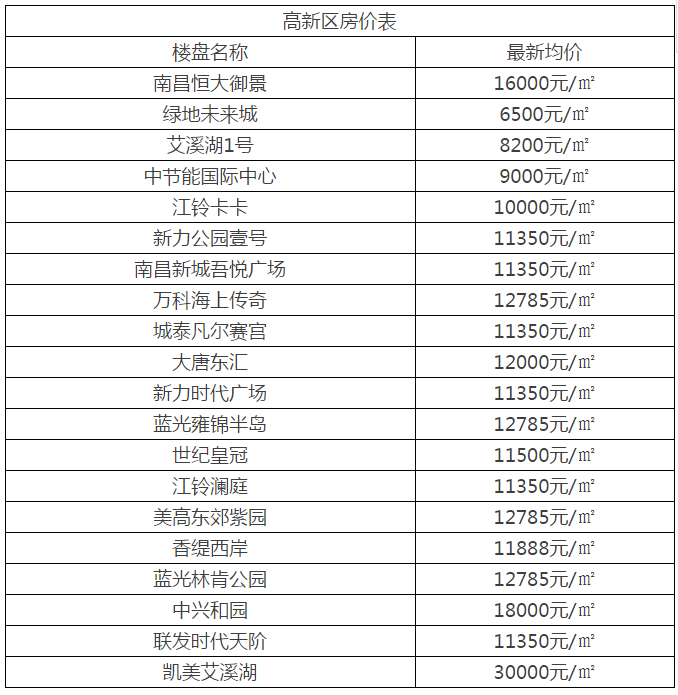 | 高新区房价表 | |
|---|---|
| 楼盘名称 | 最新均价 |
| 南昌恒大御景 | 16000元/㎡ |
| 绿地未来城 | 6500元/㎡ |
| 艾溪湖1号 | 8200元/㎡ |
| 中节能国际中心 | 9000元/㎡ |
| 江铃卡卡 | 10000元/㎡ |
| 新力公园壹号 | 11350元/㎡ |
| 南昌新城吾悦广场 | 11350元/㎡ |
| 万科海上传奇 | 12785元/㎡ |
| 城泰凡尔赛宫 | 11350元/㎡ |
| 大唐东汇 | 12000元/㎡ |
| 新力时代广场 | 11350元/㎡ |
| 蓝光雍锦半岛 | 12785元/㎡ |
| 世纪皇冠 | 11500元/㎡ |
| 江铃澜庭 | 11350元/㎡ |
| 美高东郊紫园 | 12785元/㎡ |
| 香缇西岸 | 11888元/㎡ |
| 蓝光林肯公园 | 12785元/㎡ |
| 中兴和园 | 18000元/㎡ |
| 联发时代天阶 | 11350元/㎡ |
| 凯美艾溪湖 | 30000元/㎡ |